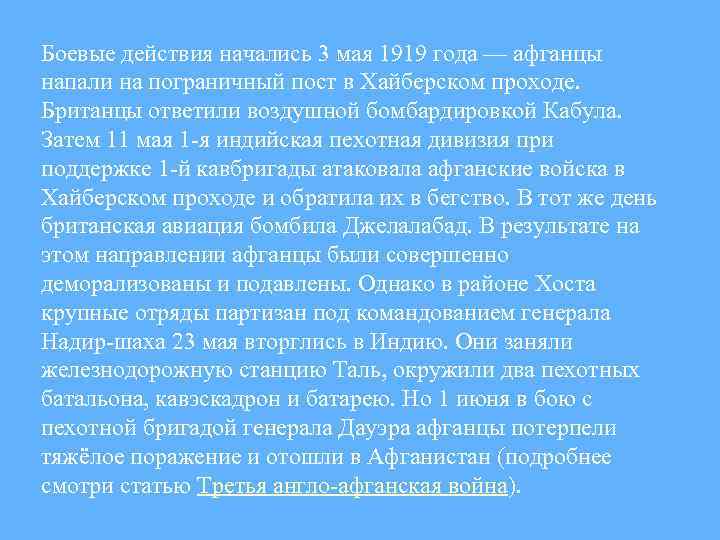 Боевые действия начались 3 мая 1919 года — афганцы напали на пограничный пост в Хайберском проходе. Британцы ответили воздушной бомбардировкой Кабула. Затем 11 мая 1-я индийская пехотная дивизия при поддержке 1-й кавбригады атаковала афганские войска в Хайберском проходе и обратила их в бегство. В тот же день британская авиация бомбила Джелалабад. В результате на этом направлении афганцы были совершенно деморализованы и подавлены. Однако в районе Хоста крупные отряды партизан под командованием генерала Надир-шаха 23 мая вторглись в Индию. Они заняли железнодорожную станцию Таль, окружили два пехотных батальона, кавэскадрон и батарею. Но 1 июня в бою с пехотной бригадой генерала Дауэра афганцы потерпели тяжёлое поражение и отошли в Афганистан (подробнее смотри статью Третья англо-афганская война).